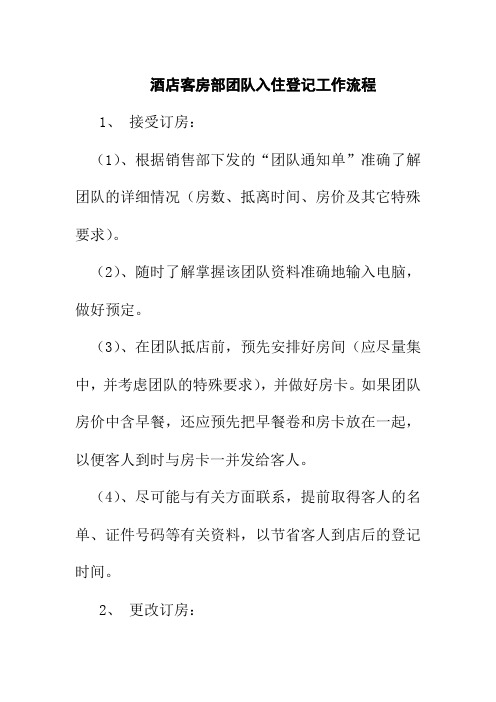 酒店客房部团队入住登记工作流程

1、 接受订房：

（1）、根据销售部下发的“团队通知单”准确了解团队的详细情况（房数、抵离时间、房价及其它特殊要求）。

（2）、随时了解掌握该团队资料准确地输入电脑，做好预定。

（3）、在团队抵店前，预先安排好房间（应尽量集中，并考虑团队的特殊要求），并做好房卡。如果团队房价中含早餐，还应预先把早餐卷和房卡放在一起，以便客人到时与房卡一并发给客人。

（4）、尽可能与有关方面联系，提前取得客人的名单、证件号码等有关资料，以节省客人到店后的登记时间。

2、 更改订房：